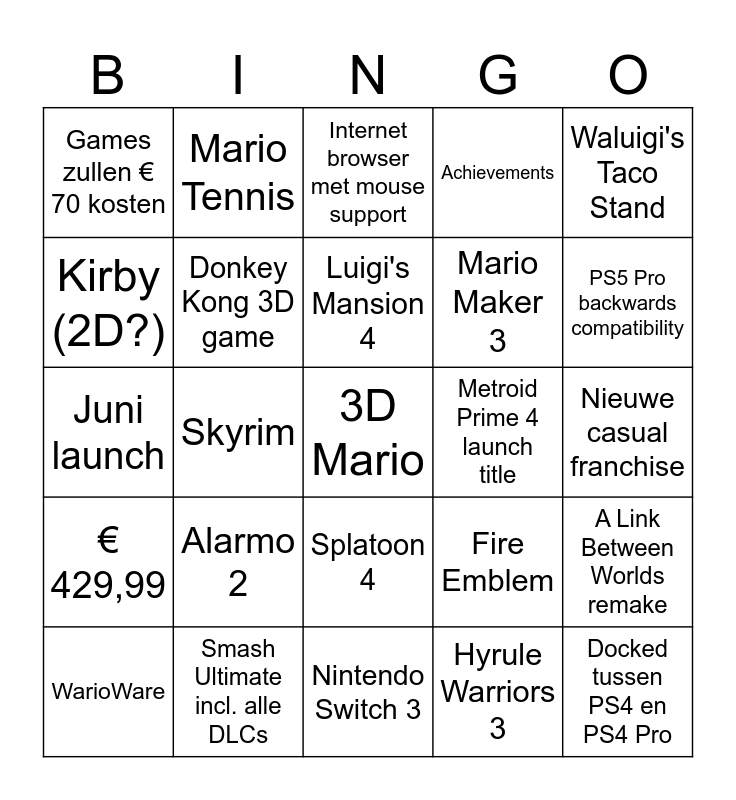 | B | I | N | G | O |
|---|---|---|---|---|
| Games zullen € 70 kosten | Mario Tennis | Internet browser met mouse support | Achievements | Waluigi's Taco Stand |
| Kirby (2D?) | Donkey Kong 3D game | Luigi's Mansion 4 | Mario Maker 3 | PS5 Pro backwards compatibility |
| Juni launch | Skyrim | 3D Mario | Metroid Prime 4 launch title | Nieuwe casual franchise |
| € 429,99 | Alarmo 2 | Splatoon 4 | Fire Emblem | A Link Between Worlds remake |
| WarioWare | Smash Ultimate incl. alle DLCs | Nintendo Switch 3 | Hyrule Warriors 3 | Docked tussen PS4 en PS4 Pro |